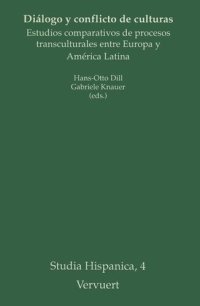 Diálogo y conflicto de culturas

Estudios comparativos de procesos transculturales entre Europa y América Latina

Hans-Otto Dill
Gabriele Knauer
(eds.)

Studia Hispanica, 4

Vervuert